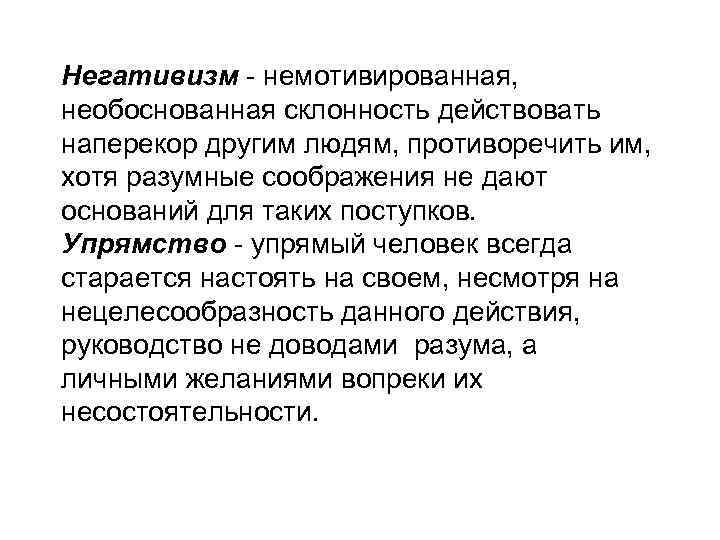 Негативизм - немотивированная, необоснованная склонность действовать наперекор другим людям, противоречить им, хотя разумные соображения не дают оснований для таких поступков.
Упрямство - упрямый человек всегда старается настоять на своем, несмотря на нецелесообразность данного действия, руководство не доводами разума, а личными желаниями вопреки их несостоятельности.